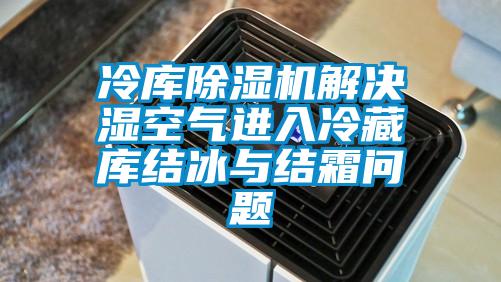 冷库除湿机解决湿空气进入冷藏库结冰与结霜问题